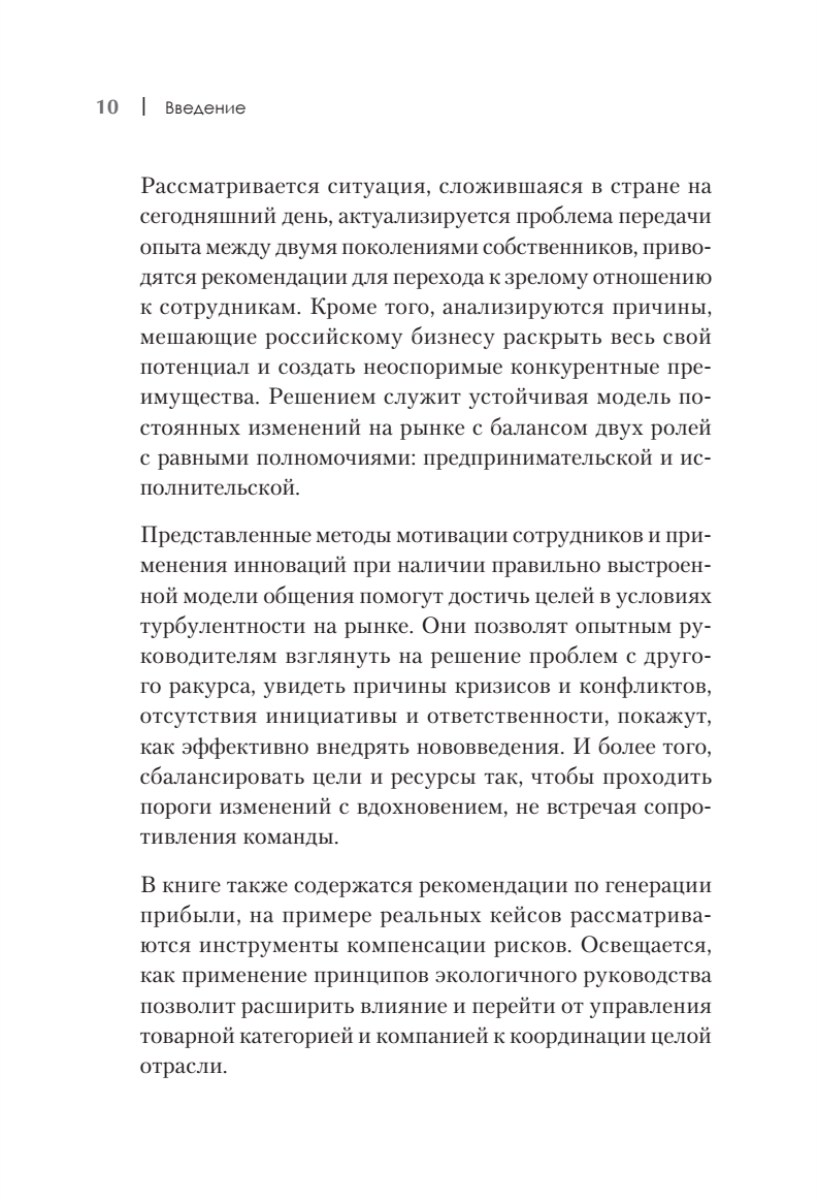 10 | Введение

Рассматривается ситуация, сложившаяся в стране на сегодняшний день, актуализируется проблема передачи опыта между двумя поколениями собственников, приводятся рекомендации для перехода к зрелому отношению к сотрудникам. Кроме того, анализируются причины, мешающие российскому бизнесу раскрыть весь свой потенциал и создать неоспоримые конкурентные преимущества. Решением служит устойчивая модель постоянных изменений на рынке с балансом двух ролей с равными полномочиями: предпринимательской и исполнительской.

Представленные методы мотивации сотрудников и применения инноваций при наличии правильно выстроенной модели общения помогут достичь целей в условиях турбулентности на рынке. Они позволят опытным руководителям взглянуть на решение проблем с другого ракурса, увидеть причины кризисов и конфликтов, отсутствия инициативы и ответственности, покажут, как эффективно внедрять нововведения. И более того, сбалансировать цели и ресурсы так, чтобы проходить пороги изменений с вдохновением, не встречая сопротивления команды.

В книге также содержатся рекомендации по генерации прибыли, на примере реальных кейсов рассматриваются инструменты компенсации рисков. Освещается, как применение принципов экологичного руководства позволит расширить влияние и перейти от управления товарной категорией и компанией к координации целой отрасли.